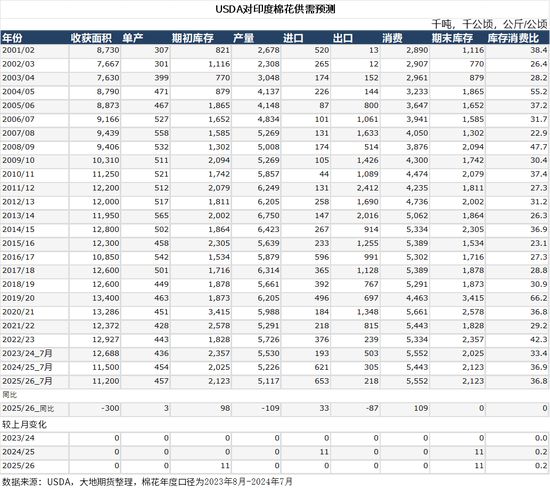 USDA对印度棉花供需预测

千吨，千公顷，公斤/公顷

| 年份 | 收获面积 | 单产 | 期初库存 | 产量 | 进口 | 出口 | 消费 | 期末库存 | 库存消费比 |
|---|---|---|---|---|---|---|---|---|---|
| 2001/02 | 8,730 | 307 | 821 | 2,678 | 520 | 13 | 2,890 | 1,116 | 38.4 |
| 2002/03 | 7,667 | 301 | 1,116 | 2,308 | 265 | 12 | 2,907 | 770 | 26.4 |
| 2003/04 | 7,630 | 399 | 770 | 3,048 | 174 | 152 | 2,961 | 879 | 28.2 |
| 2004/05 | 8,790 | 471 | 879 | 4,137 | 226 | 144 | 3,233 | 1,865 | 55.2 |
| 2005/06 | 8,873 | 467 | 1,865 | 4,148 | 87 | 800 | 3,647 | 1,652 | 37.2 |
| 2006/07 | 9,166 | 527 | 1,652 | 4,834 | 101 | 1,061 | 3,941 | 1,585 | 31.7 |
| 2007/08 | 9,439 | 558 | 1,585 | 5,269 | 131 | 1,633 | 4,050 | 1,302 | 22.9 |
| 2008/09 | 9,406 | 532 | 1,302 | 5,008 | 174 | 514 | 3,876 | 2,094 | 47.7 |
| 2009/10 | 10,310 | 511 | 2,094 | 5,269 | 105 | 1,426 | 4,300 | 1,742 | 30.4 |
| 2010/11 | 11,250 | 521 | 1,742 | 5,857 | 44 | 1,089 | 4,474 | 2,079 | 37.4 |
| 2011/12 | 12,200 | 512 | 2,079 | 6,249 | 131 | 2,412 | 4,235 | 1,811 | 27.3 |
| 2012/13 | 12,000 | 517 | 1,811 | 6,205 | 258 | 1,690 | 4,736 | 2,002 | 31.2 |
| 2013/14 | 11,950 | 565 | 2,002 | 6,750 | 147 | 2,016 | 5,062 | 1,864 | 26.3 |
| 2014/15 | 12,800 | 502 | 1,864 | 6,423 | 267 | 914 | 5,334 | 2,305 | 36.9 |
| 2015/16 | 12,300 | 458 | 2,305 | 5,639 | 233 | 1,255 | 5,389 | 1,534 | 23.1 |
| 2016/17 | 10,850 | 542 | 1,534 | 5,879 | 596 | 991 | 5,302 | 1,716 | 27.3 |
| 2017/18 | 12,600 | 501 | 1,716 | 6,314 | 365 | 1,128 | 5,389 | 1,878 | 28.8 |
| 2018/19 | 12,600 | 449 | 1,878 | 5,661 | 392 | 767 | 5,291 | 1,873 | 30.9 |
| 2019/20 | 13,400 | 463 | 1,873 | 6,205 | 496 | 697 | 4,463 | 3,415 | 66.2 |
| 2020/21 | 13,286 | 451 | 3,415 | 5,988 | 184 | 1,348 | 5,661 | 2,578 | 36.8 |
| 2021/22 | 12,372 | 428 | 2,578 | 5,291 | 218 | 815 | 5,443 | 1,828 | 29.2 |
| 2022/23 | 12,927 | 443 | 1,828 | 5,726 | 376 | 239 | 5,334 | 2,357 | 42.3 |
| 2023/24_7月 | 12,688 | 436 | 2,357 | 5,530 | 193 | 503 | 5,552 | 2,025 | 33.4 |
| 2024/25_7月 | 11,500 | 454 | 2,025 | 5,226 | 621 | 305 | 5,443 | 2,123 | 36.9 |
| 2025/26_7月 | 11,200 | 457 | 2,123 | 5,117 | 653 | 218 | 5,552 | 2,123 | 36.8 |
| 同比 | | | | | | | | | |
| 2025/26_同比 | -300 | 3 | 98 | -109 | 33 | -87 | 109 | 0 | 0 |
| 较上月变化 | | | | | | | | | |
| 2023/24 | 0 | 0 | 0 | 0 | 0 | 0 | 0 | 0 | 0.0 |
| 2024/25 | 0 | 0 | 0 | 0 | 11 | 0 | 0 | 11 | 0.2 |
| 2025/26 | 0 | 0 | 11 | 0 | 0 | 0 | 0 | 11 | 0.2 |

数据来源：USDA，大地期货整理，棉花年度口径为2023年8月-2024年7月